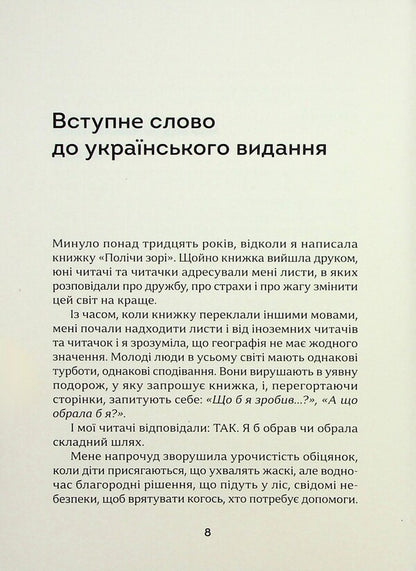 Вступне слово до українського видання

Минуло понад тридцять років, відколи я написала книжку «Полічи зорі». Щойно книжка вийшла друком, юні читачі та читачки адресували мені листи, в яких розповідали про дружбу, про страхи і про жагу змінити цей світ на краще.

Із часом, коли книжку переклали іншими мовами, мені почали надходити листи і від іноземних читачів та читачок і я зрозуміла, що географія не має жодного значення. Молоді люди в усьому світі мають однакові турботи, однакові сподівання. Вони вирушають в уявну подорож, у яку запрошує книжка, і, перегортаючи сторінки, запитують себе: «Що б я зробив...?», «А що обрала б я?».

І мої читачі відповідали: ТАК. Я б обрав чи обрала складний шлях.

Мене напрочуд зворушила урочистість обіцянок, коли діти присягаються, що ухвалять жаскі, але водночас благородні рішення, що підуть у ліс, свідомі небезпеки, щоб врятувати когось, хто потребує допомоги.

8